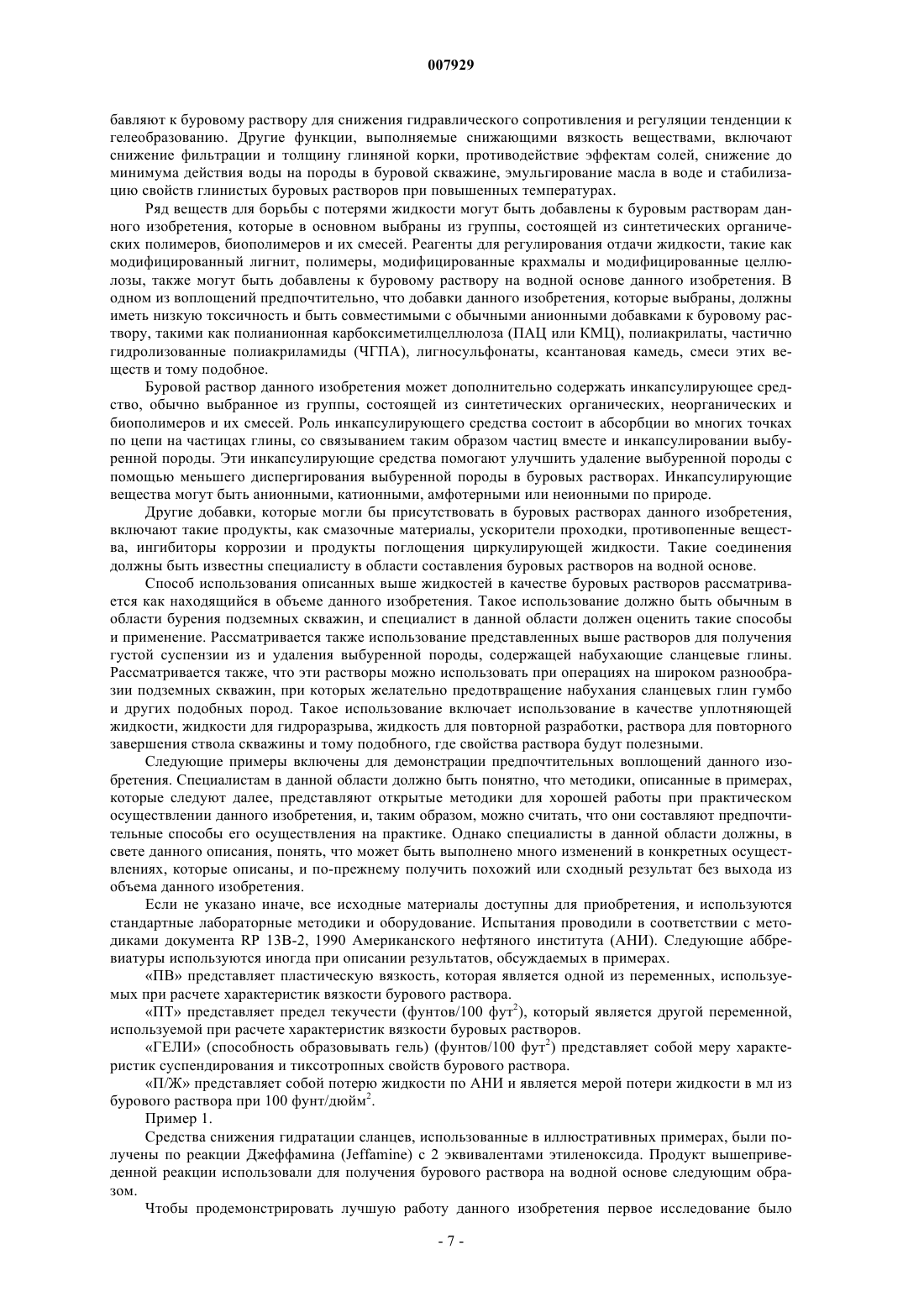 007929

бавляют к буровому раствору для снижения гидравлического сопротивления и регуляции тенденции к гелеобразованию. Другие функции, выполняемые снижающими вязкость веществами, включают снижение фильтрации и толщину глиняной корки, противодействие эффектам солей, снижение до минимума действия воды на породы в буровой скважине, эмульгирование масла в воде и стабилизацию свойств глинистых буровых растворов при повышенных температурах.

Ряд веществ для борьбы с потерями жидкости могут быть добавлены к буровым растворам данного изобретения, которые в основном выбраны из группы, состоящей из синтетических органических полимеров, биополимеров и их смесей. Реагенты для регулирования отдачи жидкости, такие как модифицированный лигнит, полимеры, модифицированные крахмалы и модифицированные целлюлозы, также могут быть добавлены к буровому раствору на водной основе данного изобретения. В одном из воплощений предпочтительно, что добавки данного изобретения, которые выбраны, должны иметь низкую токсичность и быть совместимыми с обычными анионными добавками к буровому раствору, такими как полианионная карбоксиметилцеллюлоза (ПАЦ или КМЦ), полиакрилаты, частично гидролизованные полиакриламиды (ЧГПА), лигносульфонаты, ксантановая камедь, смеси этих веществ и тому подобное.

Буровой раствор данного изобретения может дополнительно содержать инкапсулирующее средство, обычно выбранное из группы, состоящей из синтетических органических, неорганических и биополимеров и их смесей. Роль инкапсулирующего средства состоит в абсорбции во многих точках по цепи на частицах глины, со связыванием таким образом частиц вместе и инкапсулировании выбуренной породы. Эти инкапсулирующие средства помогают улучшить удаление выбуренной породы с помощью меньшего диспергирования выбуренной породы в буровых растворах. Инкапсулирующие вещества могут быть анионными, катионными, амфотерными или неионными по природе.

Другие добавки, которые могли бы присутствовать в буровых растворах данного изобретения, включают такие продукты, как смазочные материалы, ускорители проходки, противопенные вещества, ингибиторы коррозии и продукты поглощения циркулирующей жидкости. Такие соединения должны быть известны специалисту в области составления буровых растворов на водной основе.

Способ использования описанных выше жидкостей в качестве буровых растворов рассматривается как находящийся в объеме данного изобретения. Такое использование должно быть обычным в области бурения подземных скважин, и специалист в данной области должен оценить такие способы и применение. Рассматривается также использование представленных выше растворов для получения густой суспензии из и удаления выбуренной породы, содержащей набухающие сланцевые глины. Рассматривается также, что эти растворы можно использовать при операциях на широком разнообразии подземных скважин, при которых желательно предотвращение набухания сланцевых глин гумбо и других подобных пород. Такое использование включает использование в качестве уплотняющей жидкости, жидкости для гидроразрыва, жидкость для повторной разработки, раствора для повторного завершения ствола скважины и тому подобного, где свойства раствора будут полезными.

Следующие примеры включены для демонстрации предпочтительных воплощений данного изобретения. Специалистам в данной области должно быть понятно, что методики, описанные в примерах, которые следуют далее, представляют открытые методики для хорошей работы при практическом осуществлении данного изобретения, и, таким образом, можно считать, что они составляют предпочтительные способы его осуществления на практике. Однако специалисты в данной области должны, в свете данного описания, понять, что может быть выполнено много изменений в конкретных осуществлениях, которые описаны, и по-прежнему получить похожий или сходный результат без выхода из объема данного изобретения.

Если не указано иначе, все исходные материалы доступны для приобретения, и используются стандартные лабораторные методики и оборудование. Испытания проводили в соответствии с методиками документа RP 13B-2, 1990 Американского нефтяного института (АНИ). Следующие аббревиатуры используются иногда при описании результатов, обсуждаемых в примерах.

«ПВ» представляет пластическую вязкость, которая является одной из переменных, используемых при расчете характеристик вязкости бурового раствора.

«ПТ» представляет предел текучести (фунтов/100 фут$^2$), который является другой переменной, используемой при расчете характеристик вязкости буровых растворов.

«ГЕЛИ» (способность образовывать гель) (фунтов/100 фут$^2$) представляет собой меру характеристик суспендирования и тиксотропных свойств бурового раствора.

«П/Ж» представляет собой потерю жидкости по АНИ и является мерой потери жидкости в мл из бурового раствора при 100 фунт/дюйм$^2$.

Пример 1.

Средства снижения гидратации сланцев, использованные в иллюстративных примерах, были получены по реакции Джеффамина (Jeffamine) с 2 эквивалентами этиленоксида. Продукт вышеприведенной реакции использовали для получения бурового раствора на водной основе следующим образом.

Чтобы продемонстрировать лучшую работу данного изобретения первое исследование было

- 7 -